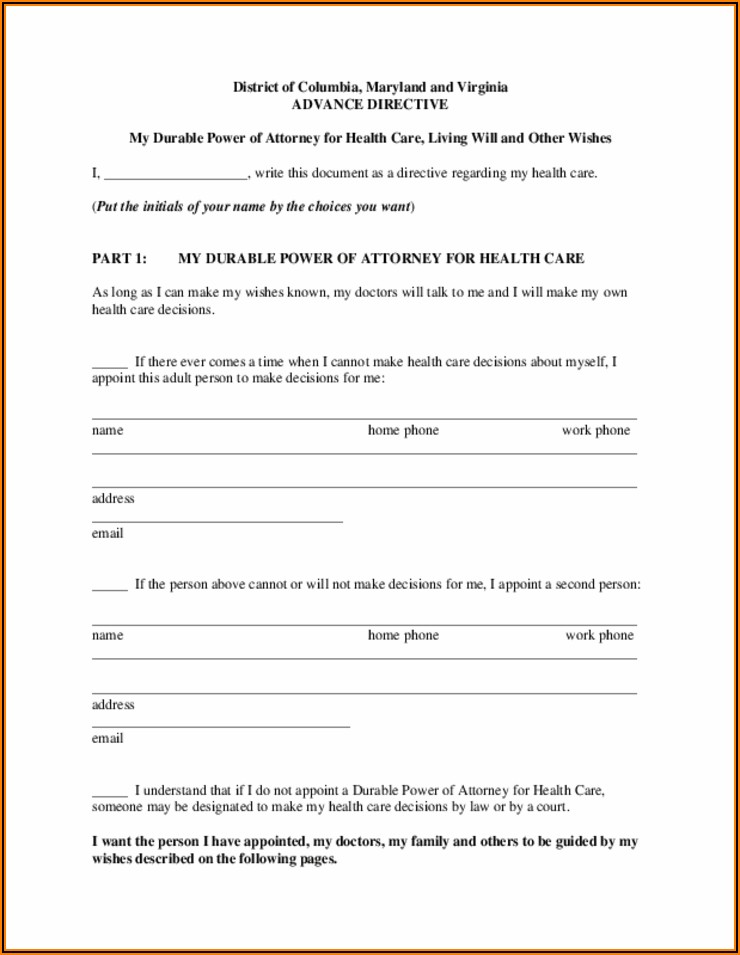 District of Columbia, Maryland and Virginia
ADVANCE DIRECTIVE

My Durable Power of Attorney for Health Care, Living Will and Other Wishes

I, ____________________, write this document as a directive regarding my health care.

(Put the initials of your name by the choices you want)

PART 1: MY DURABLE POWER OF ATTORNEY FOR HEALTH CARE

As long as I can make my wishes known, my doctors will talk to me and I will make my own health care decisions.

_____ If there ever comes a time when I cannot make health care decisions about myself, I appoint this adult person to make decisions for me:

name home phone work phone

address

email

_____ If the person above cannot or will not make decisions for me, I appoint a second person:

name home phone work phone

address

email

_____ I understand that if I do not appoint a Durable Power of Attorney for Health Care, someone may be designated to make my health care decisions by law or by a court.

I want the person I have appointed, my doctors, my family and others to be guided by my wishes described on the following pages.